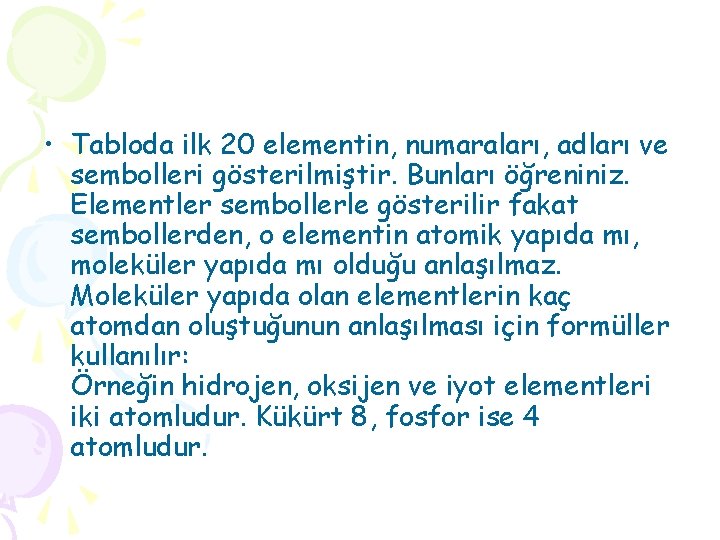 • Tabloda ilk 20 elementin, numaraları, adları ve sembolleri gösterilmiştir. Bunları öğreniniz. Elementler sembollerle gösterilir fakat sembollerden, o elementin atomik yapıda mı, moleküler yapıda mı olduğu anlaşılmaz. Moleküler yapıda olan elementlerin kaç atomdan oluştuğunun anlaşılması için formüller kullanılır:
Örneğin hidrojen, oksijen ve iyot elementleri iki atomludur. Kükürt 8, fosfor ise 4 atomludur.